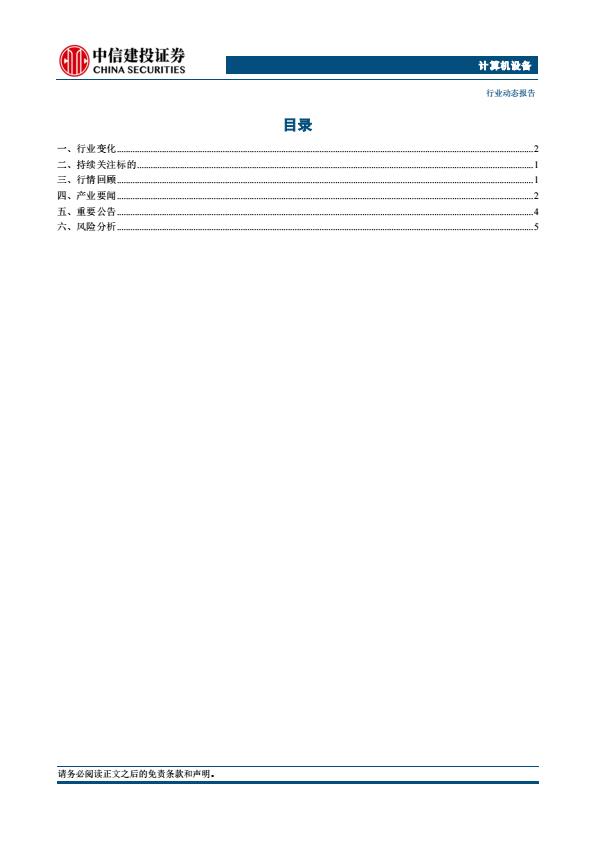 中信建投证券
CHINA SECURITIES

计算机设备

行业动态报告

目录

一、行业变化 2
二、持续关注标的 1
三、行情回顾 1
四、产业要闻 2
五、重要公告 4
六、风险分析 5

请务必阅读正文之后的免责条款和声明。